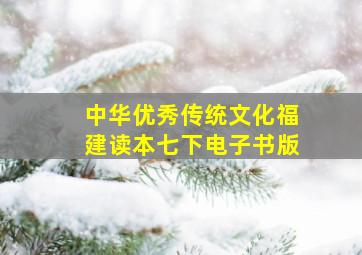 中华优秀传统文化福建读本七下电子书版